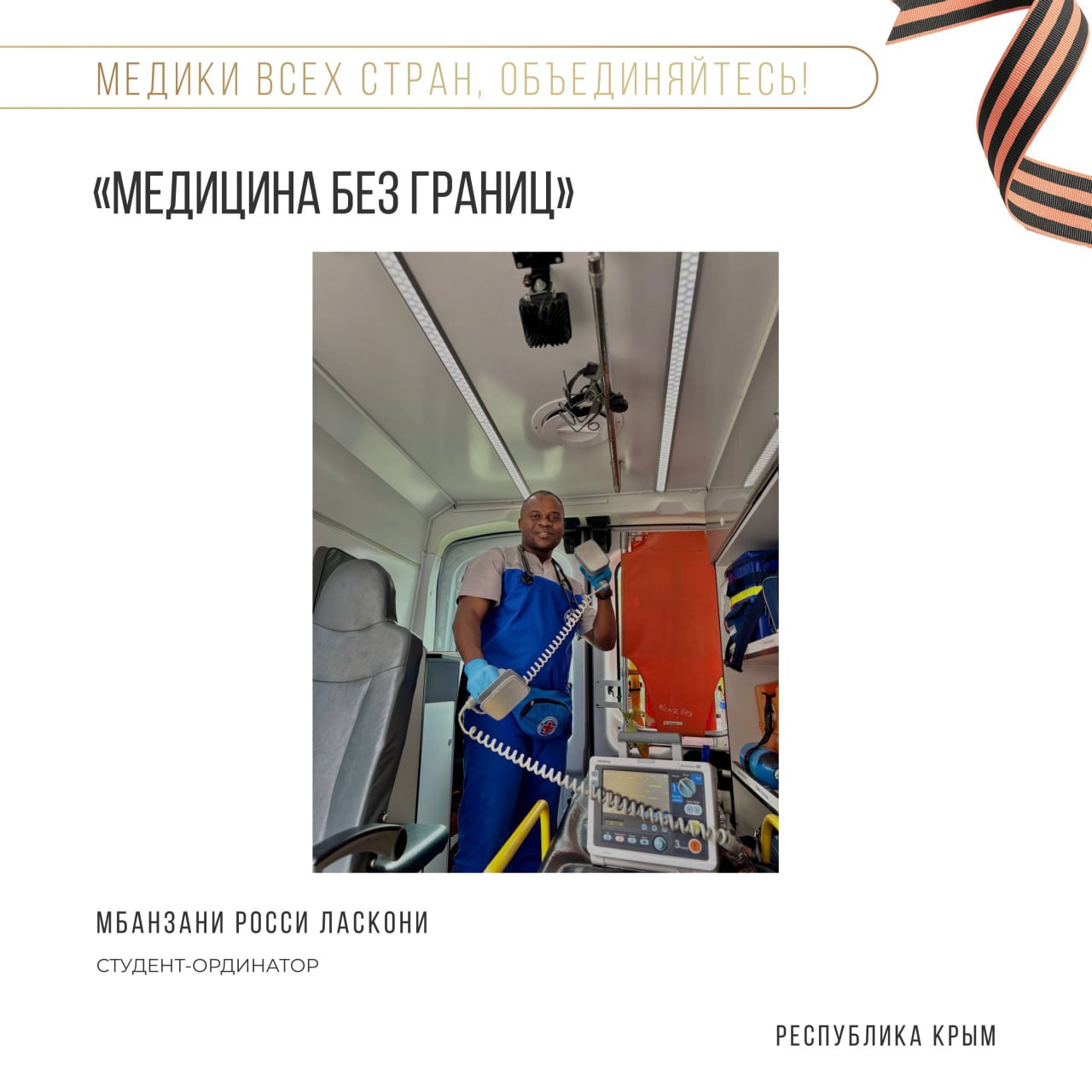 МЕДИКИ ВСЕХ СТРАН, ОБЪЕДИНЯЙТЕСЬ!

«МЕДИЦИНА БЕЗ ГРАНИЦ»

МБАНЗАНИ РОССИ ЛАСКОНИ

СТУДЕНТ-ОРДИНАТОР

РЕСПУБЛИКА КРЫМ